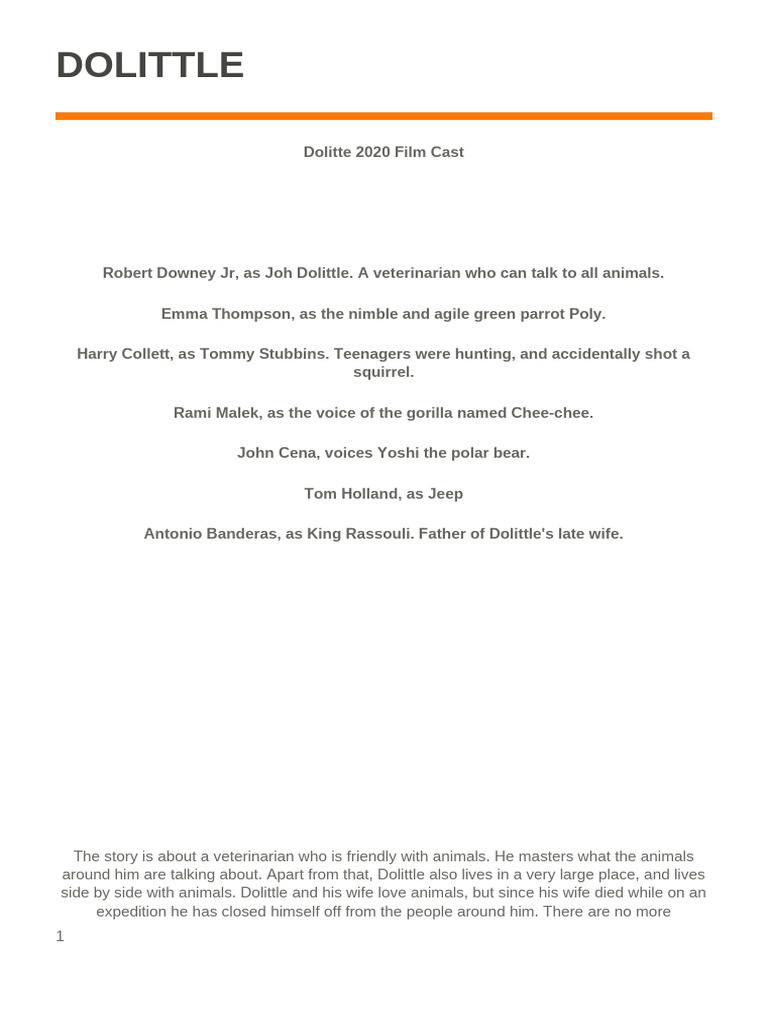 DOLITTLE

Dolitte 2020 Film Cast

Robert Downey Jr, as Joh Dolittle. A veterinarian who can talk to all animals.

Emma Thompson, as the nimble and agile green parrot Poly.

Harry Collett, as Tommy Stubbins. Teenagers were hunting, and accidentally shot a squirrel.

Rami Malek, as the voice of the gorilla named Chee-chee.

John Cena, voices Yoshi the polar bear.

Tom Holland, as Jeep

Antonio Banderas, as King Rassouli. Father of Dolittle's late wife.

The story is about a veterinarian who is friendly with animals. He masters what the animals around him are talking about. Apart from that, Dolittle also lives in a very large place, and lives side by side with animals. Dolittle and his wife love animals, but since his wife died while on an expedition he has closed himself off from the people around him. There are no more

1